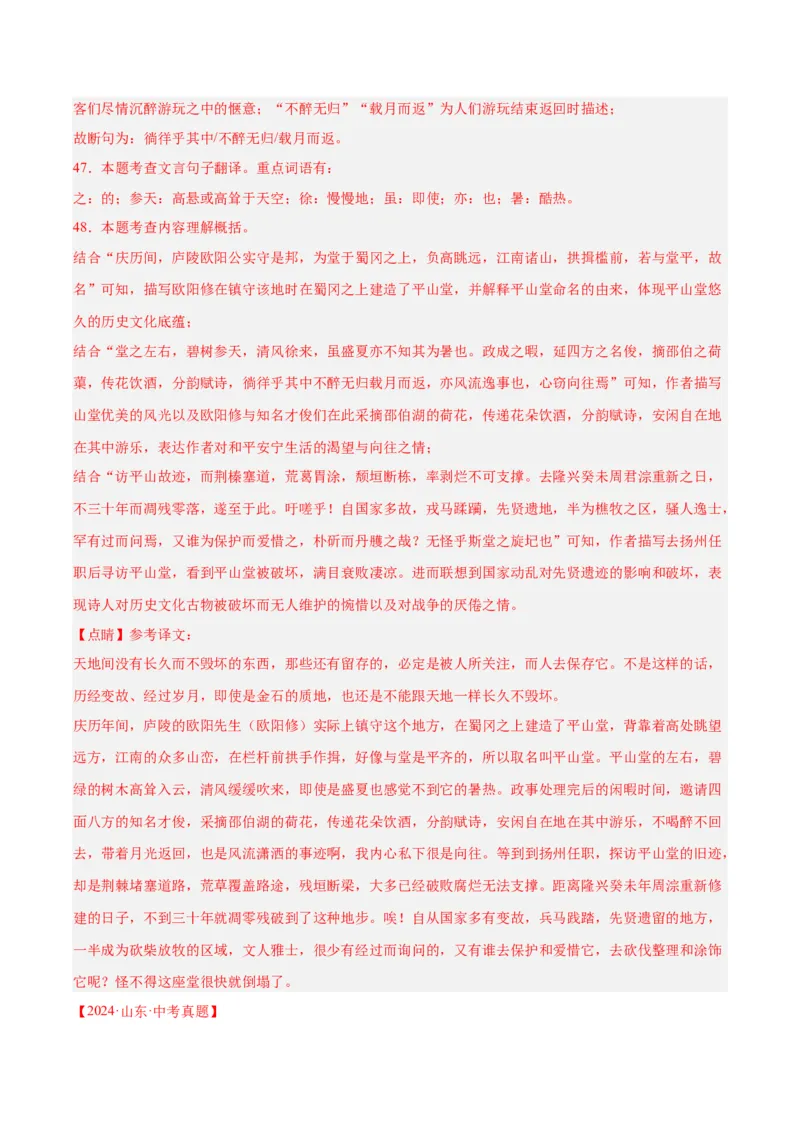 客们尽情沉醉游玩之中的惬意；“不醉无归”“载月而返”为人们游玩结束返回时描述；
故断句为：徜徉乎其中/不醉无归/载月而返。
47．本题考查文言句子翻译。重点词语有：
之：的；参天：高悬或高耸于天空；徐：慢慢地；虽：即使；亦：也；暑：酷热。
48．本题考查内容理解概括。
结合“庆历间，庐陵欧阳公实守是邦，为堂于蜀冈之上，负高眺远，江南诸山，拱揖槛前，若与堂平，故名”可知，描写欧阳修在镇守该地时在蜀冈之上建造了平山堂，并解释平山堂命名的由来，体现平山堂悠久的历史文化底蕴；
结合“堂之左右，碧树参天，清风徐来，虽盛夏亦不知其为暑也。政成之暇，延四方之名俊，摘邵伯之荷蕖，传花饮酒，分韵赋诗，徜徉乎其中不醉无归载月而返，亦风流逸事也，心窃向往焉”可知，作者描写山堂优美的风光以及欧阳修与知名才俊们在此采摘邵伯湖的荷花，传递花朵饮酒，分韵赋诗，安闲自在地在其中游乐，表达作者对和平安宁生活的渴望与向往之情；
结合“访平山故迹，而荆榛塞道，荒葛罥涂，颓垣断栋，率剥烂不可支撑。去隆兴癸未周君淙重新之日，不三十年而凋残零落，遂至于此。吁嗟乎！自国家多故，戎马蹂躏，先贤遗地，半为樵牧之区，骚人逸士，罕有过而问焉，又谁为保护而爱惜之，朴斫而丹雘之哉？无怪乎斯堂之旋圮也”可知，作者描写去扬州任职后寻访平山堂，看到平山堂被破坏，满目衰败凄凉。进而联想到国家动乱对先贤遗迹的影响和破坏，表现诗人对历史文化古物被破坏而无人维护的惋惜以及对战争的厌倦之情。
【点睛】参考译文：
天地间没有长久而不毁坏的东西，那些还有留存的，必定是被人所关注，而人去保存它。不是这样的话，历经变故、经过岁月，即使是金石的质地，也还是不能跟天地一样长久不毁坏。
庆历年间，庐陵的欧阳先生（欧阳修）实际上镇守这个地方，在蜀冈之上建造了平山堂，背靠着高处眺望远方，江南的众多山峦，在栏杆前拱手作揖，好像与堂是平齐的，所以取名叫平山堂。平山堂的左右，碧绿的树木高耸入云，清风缓缓吹来，即使是盛夏也感觉不到它的暑热。政事处理完后的闲暇时间，邀请四面八方的知名才俊，采摘邵伯湖的荷花，传递花朵饮酒，分韵赋诗，安闲自在地在其中游乐，不喝醉不回去，带着月光返回，也是风流潇洒的事迹啊，我内心私下很是向往。等到到扬州任职，探访平山堂的旧迹，却是荆棘堵塞道路，荒草覆盖路途，残垣断梁，大多已经破败腐烂无法支撑。距离隆兴癸未年周淙重新修建的日子，不到三十年就凋零残破到了这种地步。唉！自从国家多有变故，兵马践踏，先贤遗留的地方，一半成为砍柴放牧的区域，文人雅士，很少有经过而询问的，又有谁去保护和爱惜它，去砍伐整理和涂饰它呢？怪不得这座堂很快就倒塌了。
【2024·山东·中考真题】